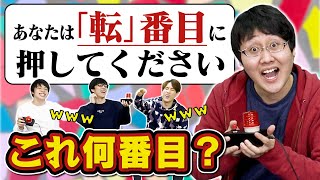 あなたは「転」番目に押してください

ｗｗｗ

ｗｗｗ

これ何番目？